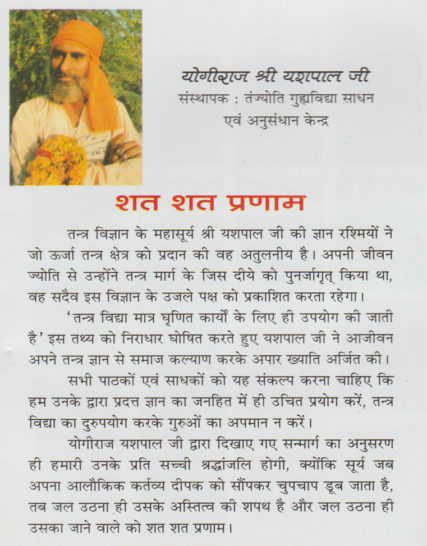 योगीराज श्री यशपाल जी
संस्थापक : तंज्योति गुह्यविद्या साधन एवं अनुसंधान केन्द्र

शत शत प्रणाम

तन्त्र विज्ञान के महासूर्य श्री यशपाल जी की ज्ञान रश्मियों ने जो ऊर्जा तन्त्र क्षेत्र को प्रदान की वह अतुलनीय है। अपनी जीवन ज्योति से उन्होंने तन्त्र मार्ग के जिस दीये को पुनर्जागृत् किया था, वह सदैव इस विज्ञान के उजले पक्ष को प्रकाशित करता रहेगा।

'तन्त्र विद्या मात्र घृणित कार्यों के लिए ही उपयोग की जाती है' इस तथ्य को निराधार घोषित करते हुए यशपाल जी ने आजीवन अपने तन्त्र ज्ञान से समाज कल्याण करके अपार ख्याति अर्जित की।

सभी पाठकों एवं साधकों को यह संकल्प करना चाहिए कि हम उनके द्वारा प्रदत्त ज्ञान का जनहित में ही उचित प्रयोग करें, तन्त्र विद्या का दुरुपयोग करके गुरुओं का अपमान न करें।

योगीराज यशपाल जी द्वारा दिखाए गए सन्मार्ग का अनुसरण ही हमारी उनके प्रति सच्ची श्रद्धांजलि होगी, क्योंकि सूर्य जब अपना आलौकिक कर्तव्य दीपक को सौंपकर चुपचाप डूब जाता है, तब जल उठना ही उसके अस्तित्व की शपथ है और जल उठना ही उसका जाने वाले को शत शत प्रणाम।